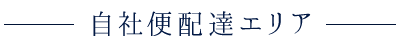 自社便配達エリア